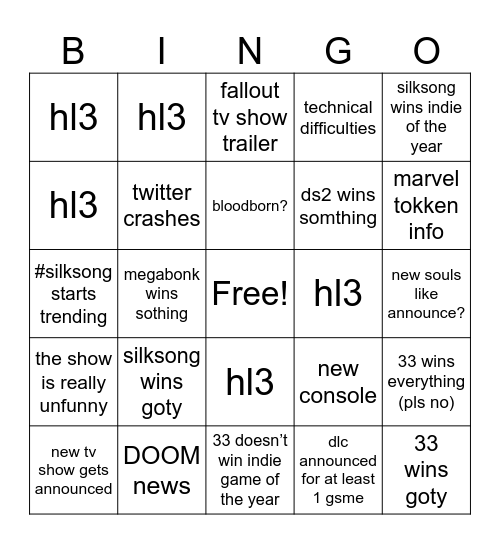 | B | I | N | G | O |
|---|---|---|---|---|
| hl3 | hl3 | fallout tv show trailer | technical difficulties | silksong wins indie of the year |
| hl3 | twitter crashes | bloodborn? | ds2 wins somthing | marvel tokken info |
| #silksong starts trending | megabonk wins sothing | Free! | hl3 | new souls like announce? |
| the show is really unfunny | silksong wins goty | hl3 | new console | 33 wins everything (pls no) |
| new tv show gets announced | DOOM news | 33 doesn't win indie game of the year | dlc announced for at least 1 gsme | 33 wins goty |